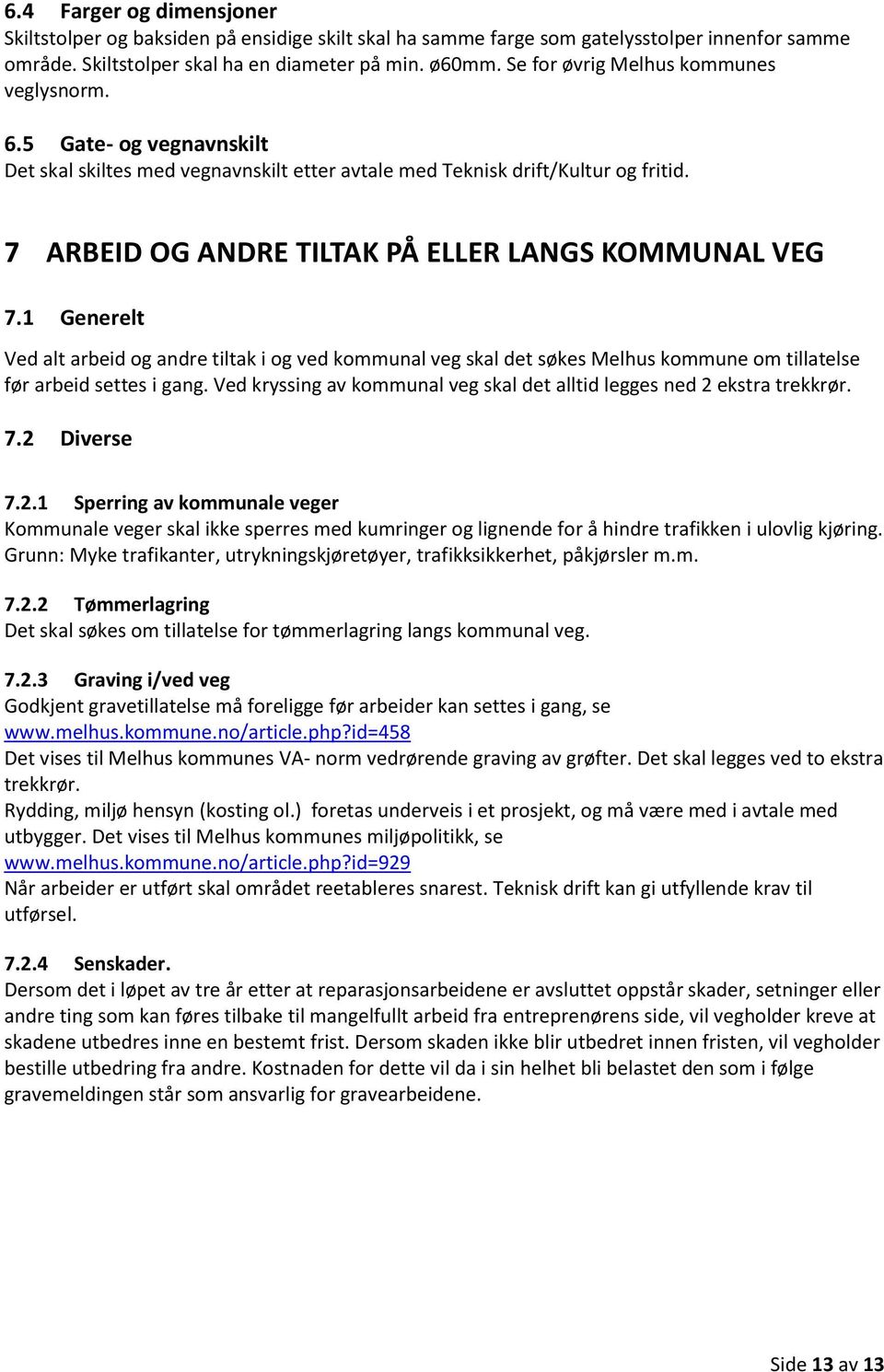 6.4 Farger og dimensjoner
Skiltstolper og baksiden på ensidige skilt skal ha samme farge som gatelysstolper innenfor samme område. Skiltstolper skal ha en diameter på min. ø60mm. Se for øvrig Melhus kommunes veglysnorm.

6.5 Gate- og vegnavnskilt
Det skal skiltes med vegnavnskilt etter avtale med Teknisk drift/Kultur og fritid.

7 ARBEID OG ANDRE TILTAK PÅ ELLER LANGS KOMMUNAL VEG

7.1 Generelt

Ved alt arbeid og andre tiltak i og ved kommunal veg skal det søkes Melhus kommune om tillatelse før arbeid settes i gang. Ved kryssing av kommunal veg skal det alltid legges ned 2 ekstra trekkrør.

7.2 Diverse

7.2.1 Sperring av kommunale veger
Kommunale veger skal ikke sperres med kumringer og lignende for å hindre trafikken i ulovlig kjøring. Grunn: Myke trafikanter, utrykningskjøretøyer, trafikksikkerhet, påkjørsler m.m.

7.2.2 Tømmerlagring
Det skal søkes om tillatelse for tømmerlagring langs kommunal veg.

7.2.3 Graving i/ved veg
Godkjent gravetillatelse må foreligge før arbeider kan settes i gang, se www.melhus.kommune.no/article.php?id=458
Det vises til Melhus kommunes VA- norm vedrørende graving av grøfter. Det skal legges ved to ekstra trekkrør.
Rydding, miljø hensyn (kosting ol.) foretas underveis i et prosjekt, og må være med i avtale med utbygger. Det vises til Melhus kommunes miljøpolitikk, se www.melhus.kommune.no/article.php?id=929
Når arbeider er utført skal området reetableres snarest. Teknisk drift kan gi utfyllende krav til utførsel.

7.2.4 Senskader.
Dersom det i løpet av tre år etter at reparasjonsarbeidene er avsluttet oppstår skader, setninger eller andre ting som kan føres tilbake til mangelfullt arbeid fra entreprenørens side, vil vegholder kreve at skadene utbedres inne en bestemt frist. Dersom skaden ikke blir utbedret innen fristen, vil vegholder bestille utbedring fra andre. Kostnaden for dette vil da i sin helhet bli belastet den som i følge gravemeldingen står som ansvarlig for gravearbeidene.

Side 13 av 13